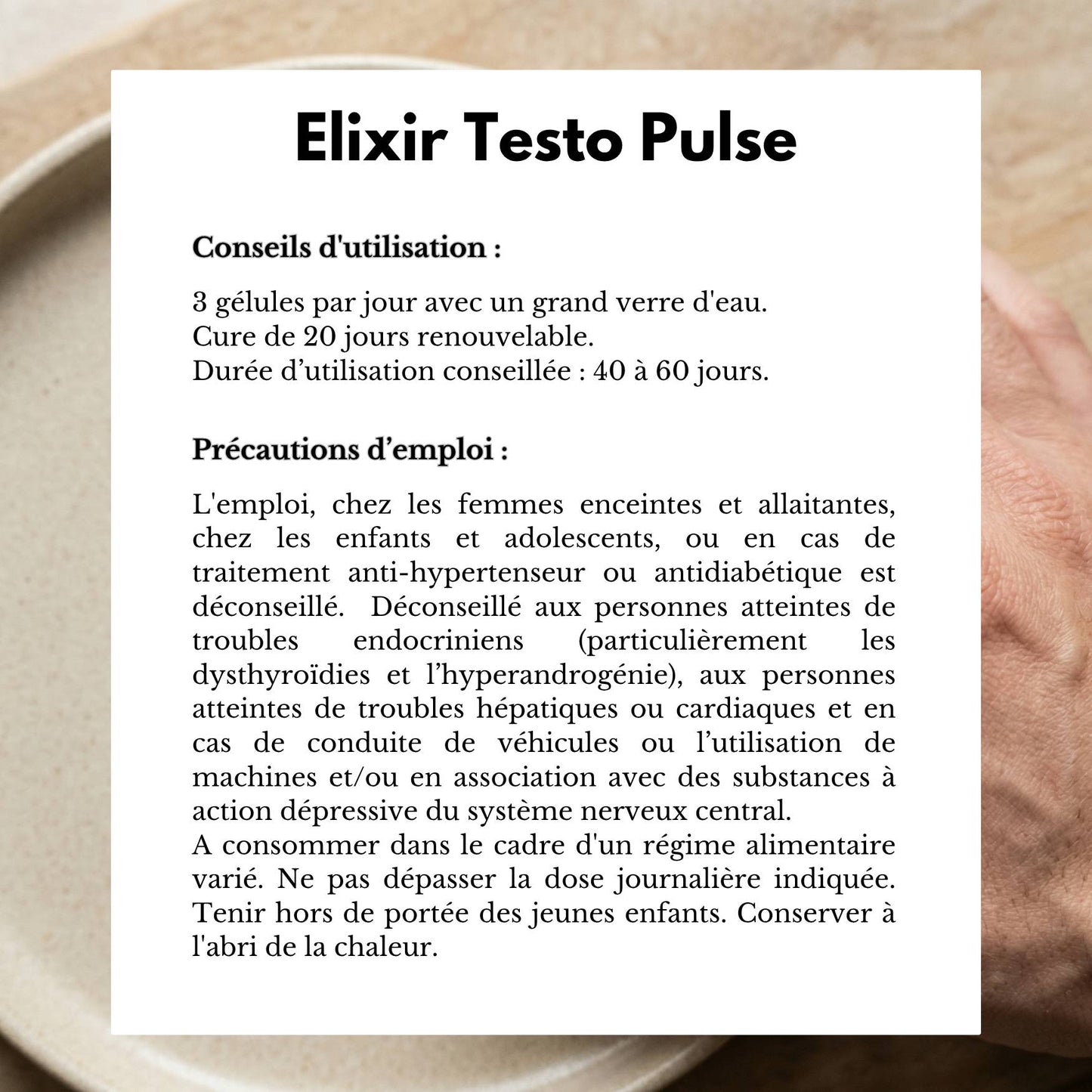 Elixir Testo Pulse

Conseils d'utilisation :

3 gélules par jour avec un grand verre d'eau.
Cure de 20 jours renouvelable.
Durée d'utilisation conseillée : 40 à 60 jours.

Précautions d'emploi :

L'emploi, chez les femmes enceintes et allaitantes, chez les enfants et adolescents, ou en cas de traitement anti-hypertenseur ou antidiabétique est déconseillé. Déconseillé aux personnes atteintes de troubles endocriniens (particulièrement les dysthyroïdies et l'hyperandrogénie), aux personnes atteintes de troubles hépatiques ou cardiaques et en cas de conduite de véhicules ou l'utilisation de machines et/ou en association avec des substances à action dépressive du système nerveux central.
A consommer dans le cadre d'un régime alimentaire varié. Ne pas dépasser la dose journalière indiquée. Tenir hors de portée des jeunes enfants. Conserver à l'abri de la chaleur.